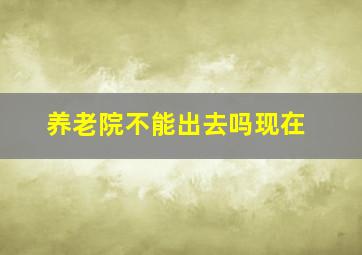 养老院不能出去吗现在